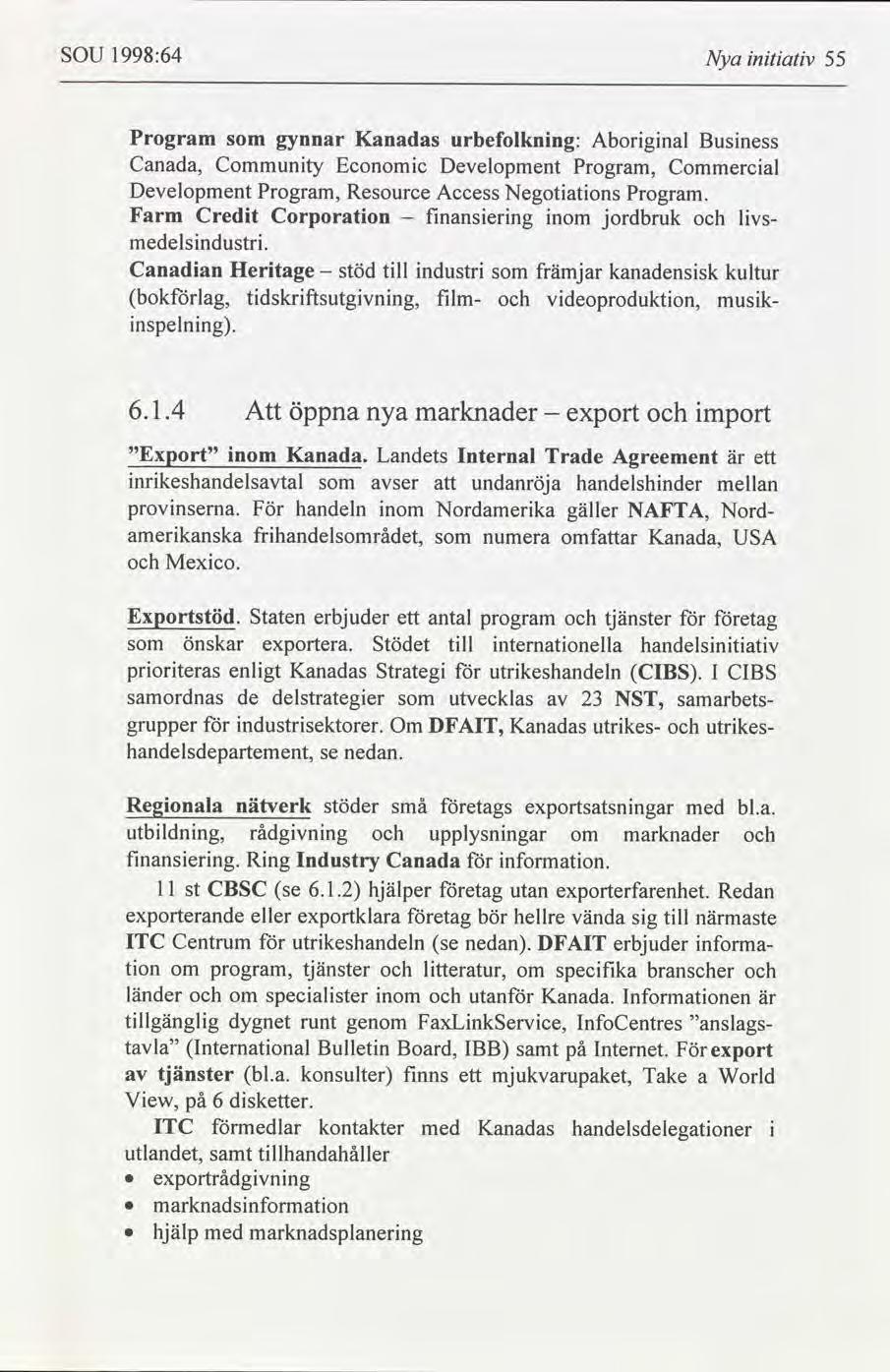 SOU 1998:64

Nya initiativ 55

Program som gynnar Kanadas urbefolkning: Aboriginal Business Canada, Community Economic Development Program, Commercial Development Program, Resource Access Negotiations Program.
Farm Credit Corporation – finansiering inom jordbruk och livsmedelsindustri.
Canadian Heritage – stöd till industri som främjar kanadensisk kultur (bokförlag, tidskriftsutgivning, film- och videoproduktion, musikinspelning).

6.1.4 Att öppna nya marknader – export och import

"Export" inom Kanada. Landets Internal Trade Agreement är ett inrikeshandelsavtal som avser att undanröja handelshinder mellan provinserna. För handeln inom Nordamerika gäller NAFTA, Nordamerikanska frihandelsområdet, som numera omfattar Kanada, USA och Mexico.

Exportstöd. Staten erbjuder ett antal program och tjänster för företag som önskar exportera. Stödet till internationella handelsinitiativ prioriteras enligt Kanadas Strategi för utrikeshandeln (CIBS). I CIBS samordnas de delstrategier som utvecklas av 23 NST, samarbetsgrupper för industrisektorer. Om DFAIT, Kanadas utrikes- och utrikeshandelsdepartement, se nedan.

Regionala nätverk stöder små företags exportsatsningar med bl.a. utbildning, rådgivning och upplysningar om marknader och finansiering. Ring Industry Canada för information.

11 st CBSC (se 6.1.2) hjälper företag utan exporterfarenhet. Redan exporterande eller exportklara företag bör hellre vända sig till närmaste ITC Centrum för utrikeshandeln (se nedan). DFAIT erbjuder information om program, tjänster och litteratur, om specifika branscher och länder och om specialister inom och utanför Kanada. Informationen är tillgänglig dygnet runt genom FaxLinkService, InfoCentres "anslagstavla" (International Bulletin Board, IBB) samt på Internet. För export av tjänster (bl.a. konsulter) finns ett mjukvarupaket, Take a World View, på 6 disketter.

ITC förmedlar kontakter med Kanadas handelsdelegationer i utlandet, samt tillhandahåller
• exportrådgivning
• marknadsinformation
• hjälp med marknadsplanering